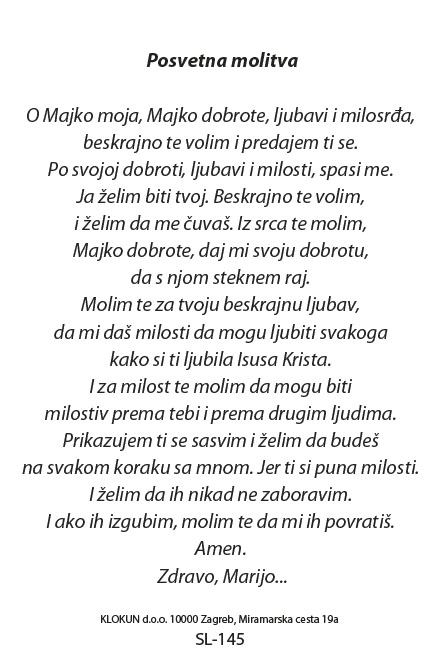 Posvetna molitva

O Majko moja, Majko dobrote, ljubavi i milosrđa,
beskrajno te volim i predajem ti se.
Po svojoj dobroti, ljubavi i milosti, spasi me.
Ja želim biti tvoj. Beskrajno te volim,
i želim da me čuvaš. Iz srca te molim,
Majko dobrote, daj mi svoju dobrotu,
da s njom steknem raj.
Molim te za tvoju beskrajnu ljubav,
da mi daš milosti da mogu ljubiti svakoga
kako si ti ljubila Isusa Krista.
I za milost te molim da mogu biti
milostiv prema tebi i prema drugim ljudima.
Prikazujem ti se sasvim i želim da budeš
na svakom koraku sa mnom. Jer ti si puna milosti.
I želim da ih nikad ne zaboravim.
I ako ih izgubim, molim te da mi ih povratiš.
Amen.
Zdravo, Marijo...

KLOKUN d.o.o. 10000 Zagreb, Miramarska cesta 19a
SL-145